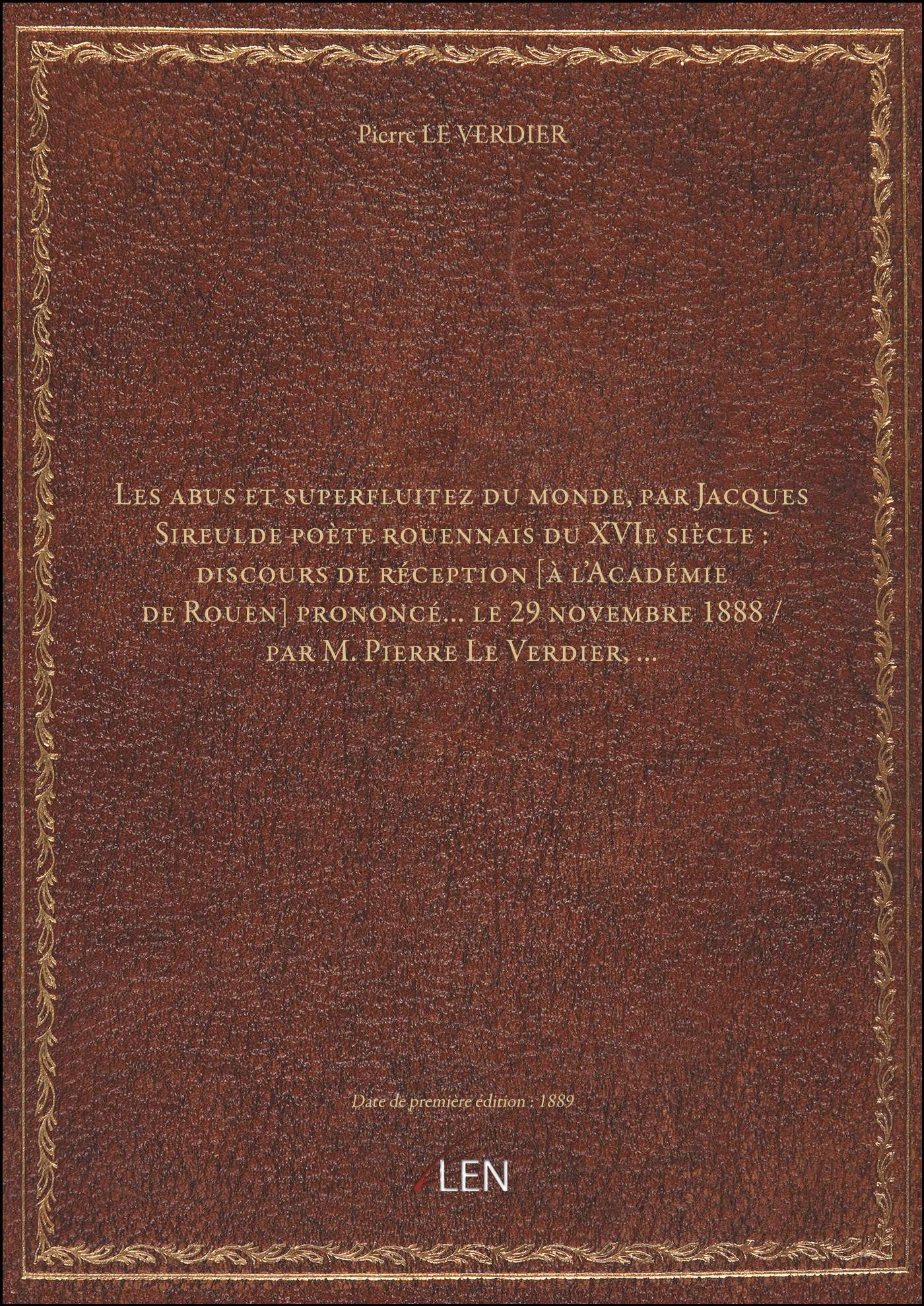 Pierre LE VERDIER

Les abus et superfluitez du monde, par Jacques Sireulde poète rouennais du XVIe siècle : discours de réception [à l'Académie de Rouen] prononcé... le 29 novembre 1888 / par M. Pierre Le Verdier, ...

Date de première édition : 1889

LEN